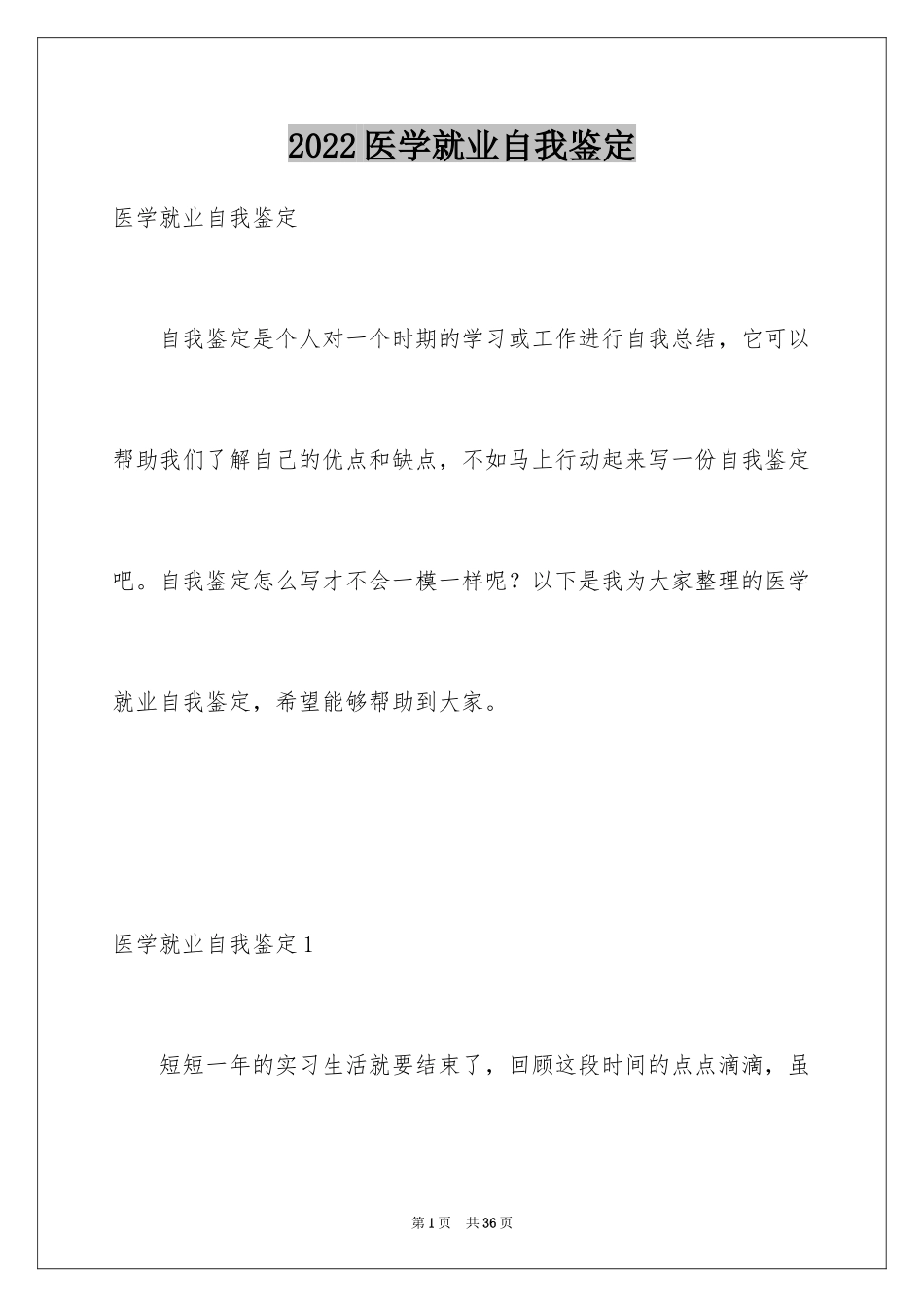 2022医学就业自我鉴定

医学就业自我鉴定

自我鉴定是个人对一个时期的学习或工作进行自我总结，它可以帮助我们了解自己的优点和缺点，不如马上行动起来写一份自我鉴定吧。自我鉴定怎么写才不会一模一样呢？以下是我为大家整理的医学就业自我鉴定，希望能够帮助到大家。

医学就业自我鉴定1

短短一年的实习生活就要结束了，回顾这段时间的点点滴滴，虽

第1页 共36页